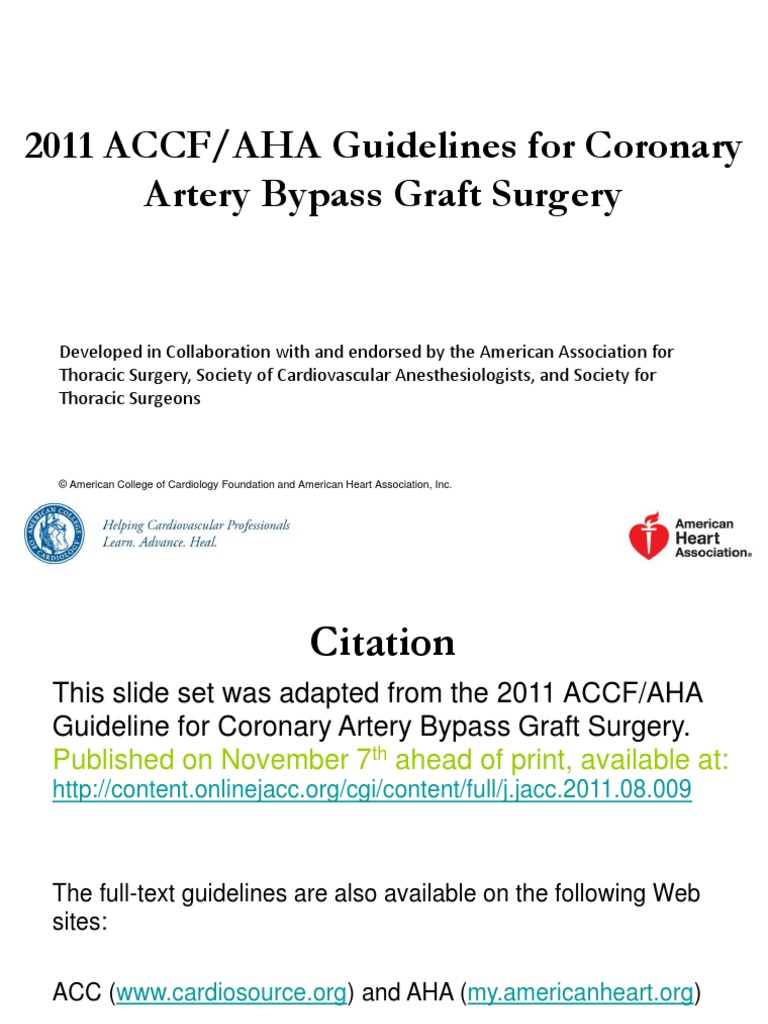 2011 ACCF/AHA Guidelines for Coronary Artery Bypass Graft Surgery

Developed in Collaboration with and endorsed by the American Association for Thoracic Surgery, Society of Cardiovascular Anesthesiologists, and Society for Thoracic Surgeons

© American College of Cardiology Foundation and American Heart Association, Inc.

AMERICAN COLLEGE OF CARDIOLOGY

Helping Cardiovascular Professionals Learn. Advance. Heal.

American Heart Association®

Citation

This slide set was adapted from the 2011 ACCF/AHA Guideline for Coronary Artery Bypass Graft Surgery. Published on November 7$^{th}$ ahead of print, available at: http://content.onlinejacc.org/cgi/content/full/j.jacc.2011.08.009

The full-text guidelines are also available on the following Web sites:

ACC (www.cardiosource.org) and AHA (my.americanheart.org)